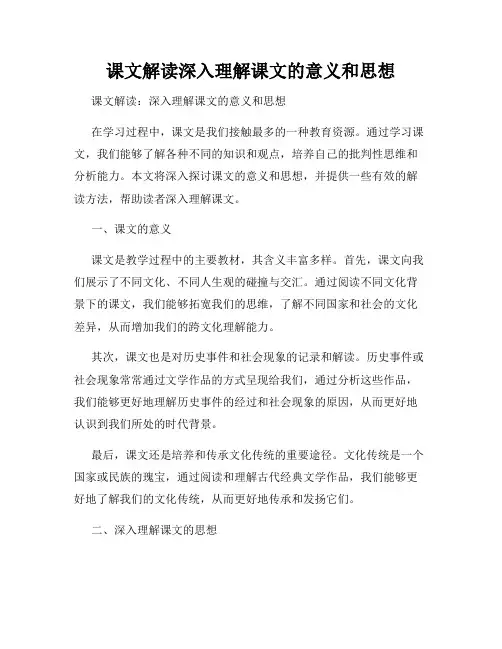 课文解读深入理解课文的意义和思想

课文解读：深入理解课文的意义和思想

在学习过程中，课文是我们接触最多的一种教育资源。通过学习课文，我们能够了解各种不同的知识和观点，培养自己的批判性思维和分析能力。本文将深入探讨课文的意义和思想，并提供一些有效的解读方法，帮助读者深入理解课文。

一、课文的意义

课文是教学过程中的主要教材，其含义丰富多样。首先，课文向我们展示了不同文化、不同人生观的碰撞与交汇。通过阅读不同文化背景下的课文，我们能够拓宽我们的思维，了解不同国家和社会的文化差异，从而增加我们的跨文化理解能力。

其次，课文也是对历史事件和社会现象的记录和解读。历史事件或社会现象常常通过文学作品的方式呈现给我们，通过分析这些作品，我们能够更好地理解历史事件的经过和社会现象的原因，从而更好地认识到我们所处的时代背景。

最后，课文还是培养和传承文化传统的重要途径。文化传统是一个国家或民族的瑰宝，通过阅读和理解古代经典文学作品，我们能够更好地了解我们的文化传统，从而更好地传承和发扬它们。

二、深入理解课文的思想